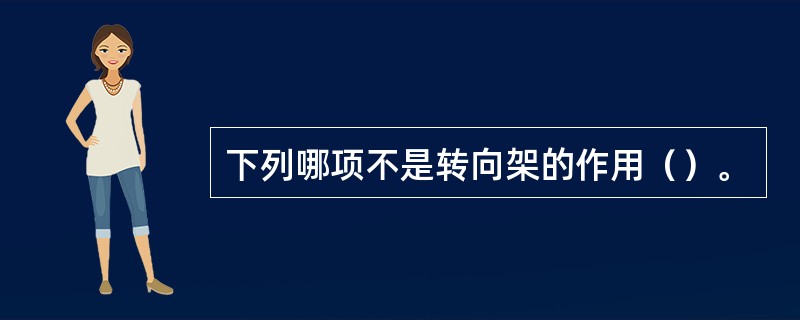 下列哪项不是转向架的作用（）。